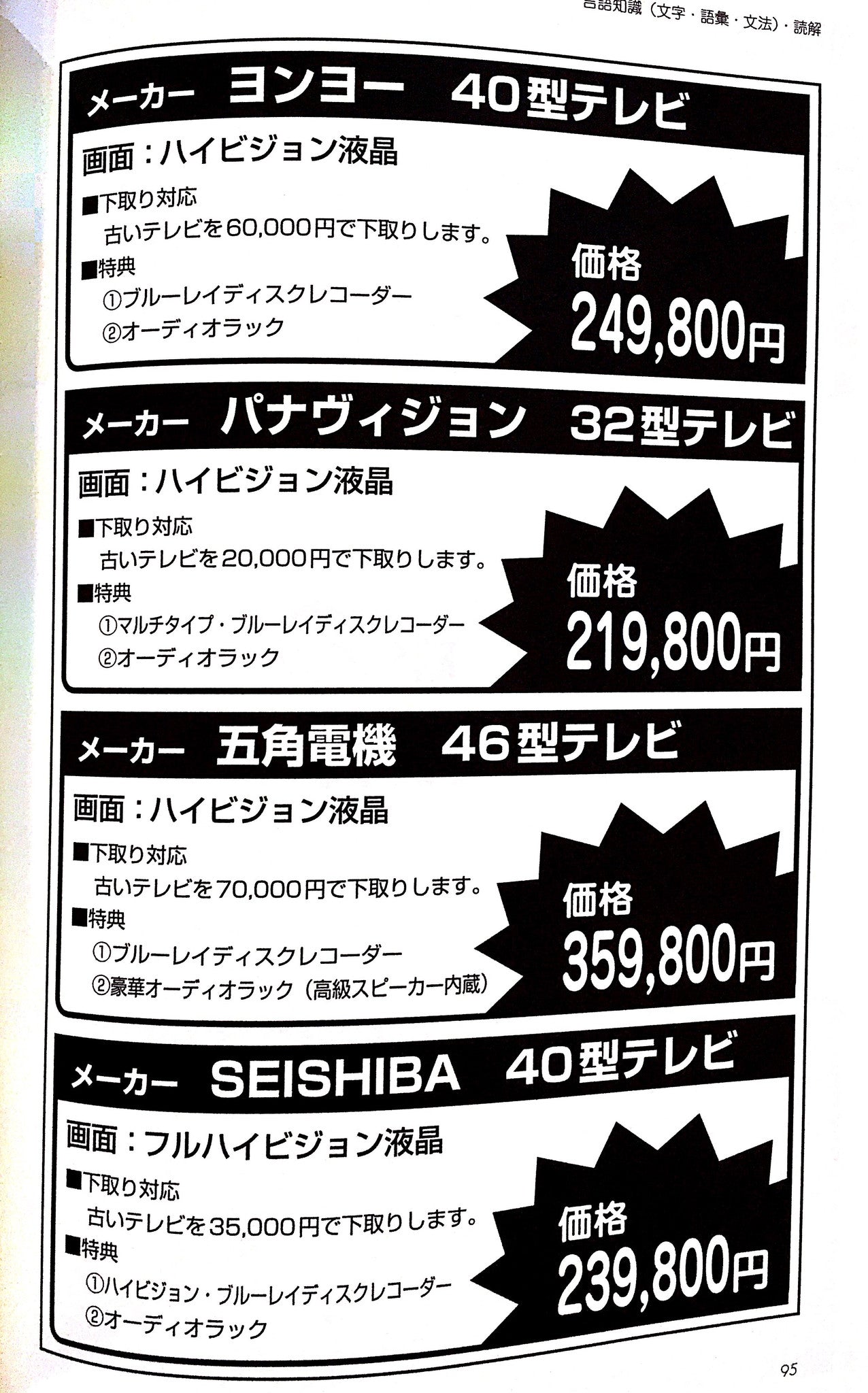 言語知識（文字・語彙・文法）・読解

メーカー ヨンヨー 40型テレビ

画面：ハイビジョン液晶

■下取り対応
古いテレビを60,000円で下取りします。
■特典
①ブルーレイディスクレコーダー
②オーディオラック

価格
249,800円

メーカー パナヴィジョン 32型テレビ

画面：ハイビジョン液晶

■下取り対応
古いテレビを20,000円で下取りします。
■特典
①マルチタイプ・ブルーレイディスクレコーダー
②オーディオラック

価格
219,800円

メーカー 五角電機 46型テレビ

画面：ハイビジョン液晶

■下取り対応
古いテレビを70,000円で下取りします。
■特典
①ブルーレイディスクレコーダー
②豪華オーディオラック（高級スピーカー内蔵）

価格
359,800円

メーカー SEISHIBA 40型テレビ

画面：フルハイビジョン液晶

■下取り対応
古いテレビを35,000円で下取りします。
■特典
①ハイビジョン・ブルーレイディスクレコーダー
②オーディオラック

価格
239,800円

95